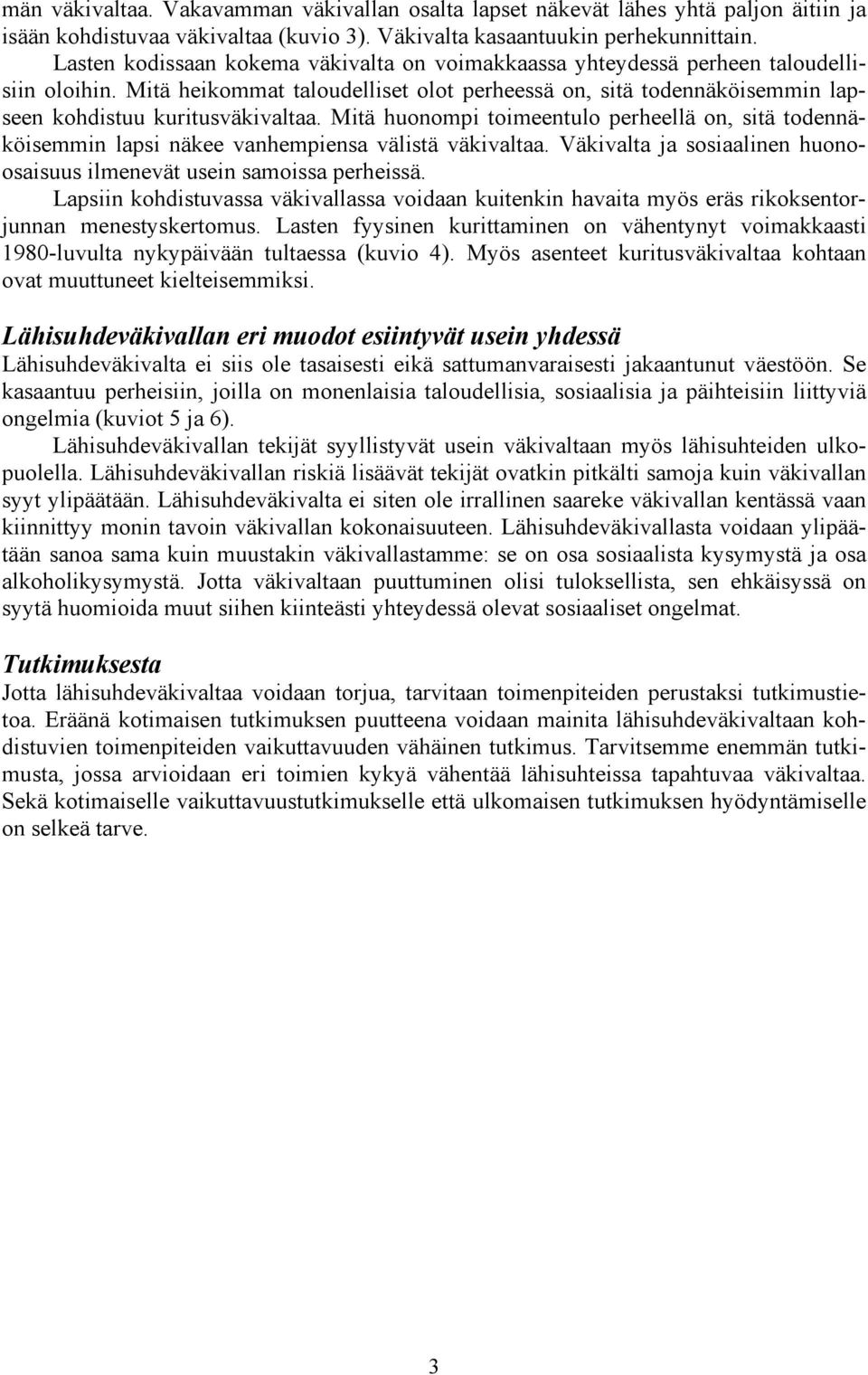 män väkivaltaa. Vakavamman väkivallan osalta lapset näkevät lähes yhtä paljon äitiin ja isään kohdistuvaa väkivaltaa (kuvio 3). Väkivalta kasaantuukin perhekunnittain.

Lasten kodissaan kokema väkivalta on voimakkaassa yhteydessä perheen taloudellisiin oloihin. Mitä heikommat taloudelliset olot perheessä on, sitä todennäköisemmin lapseen kohdistuu kuritusväkivaltaa. Mitä huonompi toimeentulo perheellä on, sitä todennäköisemmin lapsi näkee vanhempiensa välistä väkivaltaa. Väkivalta ja sosiaalinen huono-osaisuus ilmenevät usein samoissa perheissä.

Lapsiin kohdistuvassa väkivallassa voidaan kuitenkin havaita myös eräs rikoksentorjunnan menestyskertomus. Lasten fyysinen kurittaminen on vähentynyt voimakkaasti 1980-luvulta nykypäivään tultaessa (kuvio 4). Myös asenteet kuritusväkivaltaa kohtaan ovat muuttuneet kielteisemmiksi.

Lähisuhdeväkivallan eri muodot esiintyvät usein yhdessä
Lähisuhdeväkivalta ei siis ole tasaisesti eikä sattumanvaraisesti jakaantunut väestöön. Se kasaantuu perheisiin, joilla on monenlaisia taloudellisia, sosiaalisia ja päihteisiin liittyviä ongelmia (kuviot 5 ja 6).

Lähisuhdeväkivallan tekijät syyllistyvät usein väkivaltaan myös lähisuhteiden ulkopuolella. Lähisuhdeväkivallan riskiä lisäävät tekijät ovatkin pitkälti samoja kuin väkivallan syyt ylipäätään. Lähisuhdeväkivalta ei siten ole irrallinen saareke väkivallan kentässä vaan kiinnittyy monin tavoin väkivallan kokonaisuuteen. Lähisuhdeväkivallasta voidaan ylipäätään sanoa sama kuin muustakin väkivallastamme: se on osa sosiaalista kysymystä ja osa alkoholikysymystä. Jotta väkivaltaan puuttuminen olisi tuloksellista, sen ehkäisyssä on syytä huomioida muut siihen kiinteästi yhteydessä olevat sosiaaliset ongelmat.

Tutkimuksesta
Jotta lähisuhdeväkivaltaa voidaan torjua, tarvitaan toimenpiteiden perustaksi tutkimustietoa. Eräänä kotimaisen tutkimuksen puutteena voidaan mainita lähisuhdeväkivaltaan kohdistuvien toimenpiteiden vaikuttavuuden vähäinen tutkimus. Tarvitsemme enemmän tutkimusta, jossa arvioidaan eri toimien kykyä vähentää lähisuhteissa tapahtuvaa väkivaltaa. Sekä kotimaiselle vaikuttavuustutkimukselle että ulkomaisen tutkimuksen hyödyntämiselle on selkeä tarve.

3